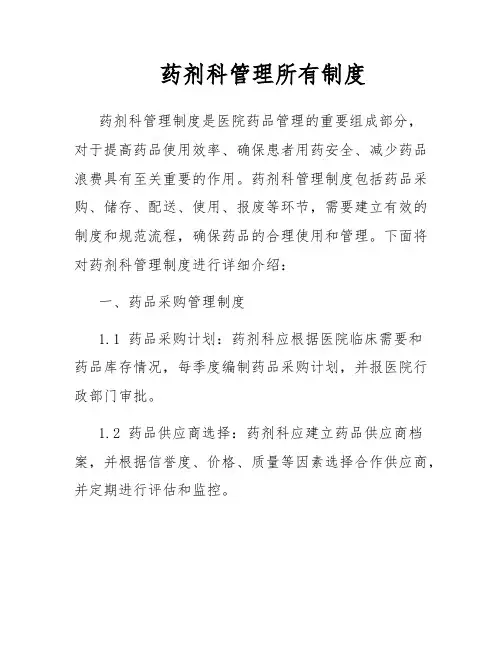 药剂科管理所有制度

药剂科管理制度是医院药品管理的重要组成部分，对于提高药品使用效率、确保患者用药安全、减少药品浪费具有至关重要的作用。药剂科管理制度包括药品采购、储存、配送、使用、报废等环节，需要建立有效的制度和规范流程，确保药品的合理使用和管理。下面将对药剂科管理制度进行详细介绍：

一、药品采购管理制度

1.1 药品采购计划：药剂科应根据医院临床需要和药品库存情况，每季度编制药品采购计划，并报医院行政部门审批。

1.2 药品供应商选择：药剂科应建立药品供应商档案，并根据信誉度、价格、质量等因素选择合作供应商，并定期进行评估和监控。